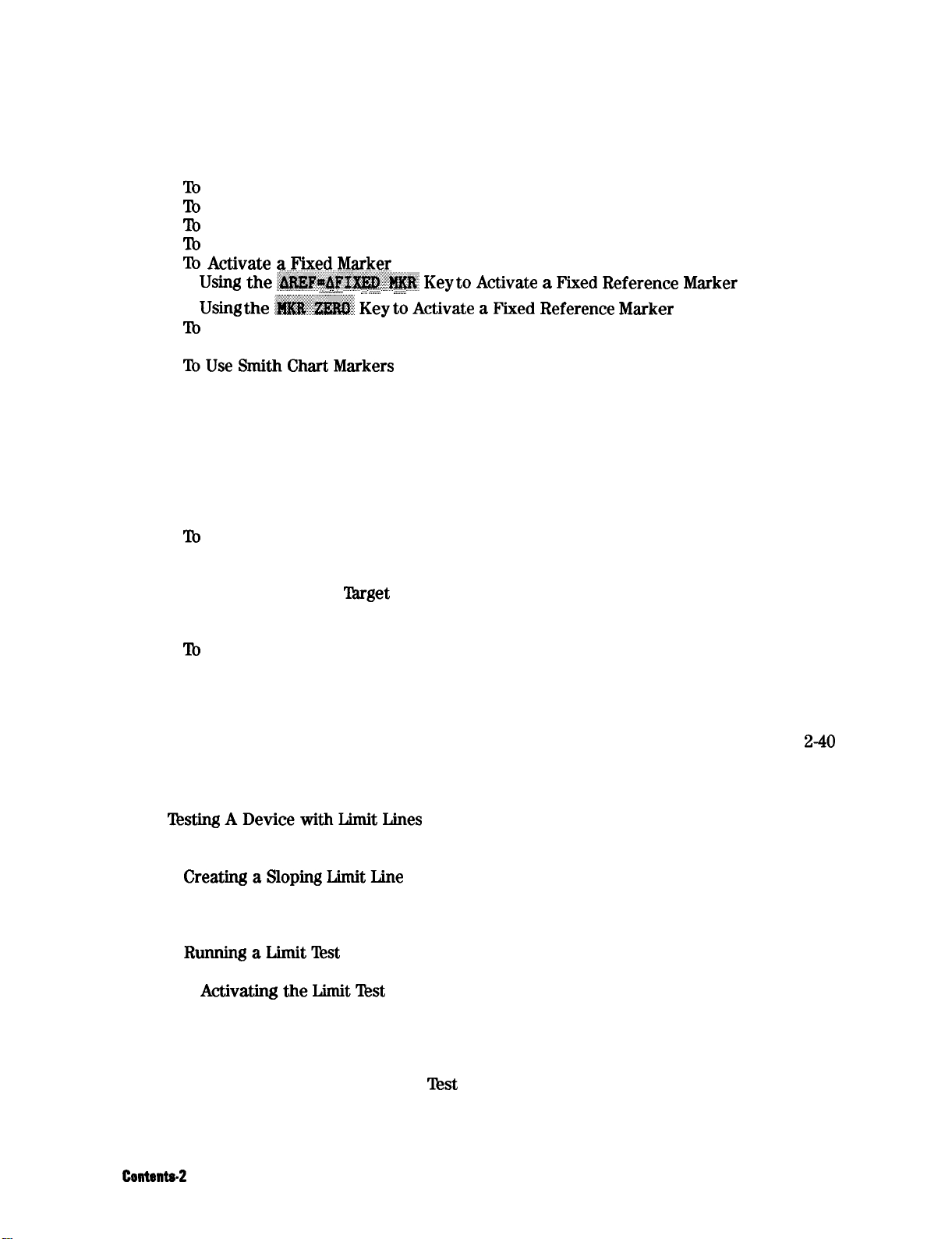 To
To
To
To
To Activate a Fixed Marker
Using the ΔREF=ΔFIXED MKR Key to Activate a Fixed Reference Marker
Using the MKR ZERO Key to Activate a Fixed Reference Marker
To

To Use Smith Chart Markers

To

Target

To

2-40

Testing A Device with Limit Lines

Creating a Sloping Limit Line

Running a Limit Test

Activating the Limit Test

Test

Contents-2